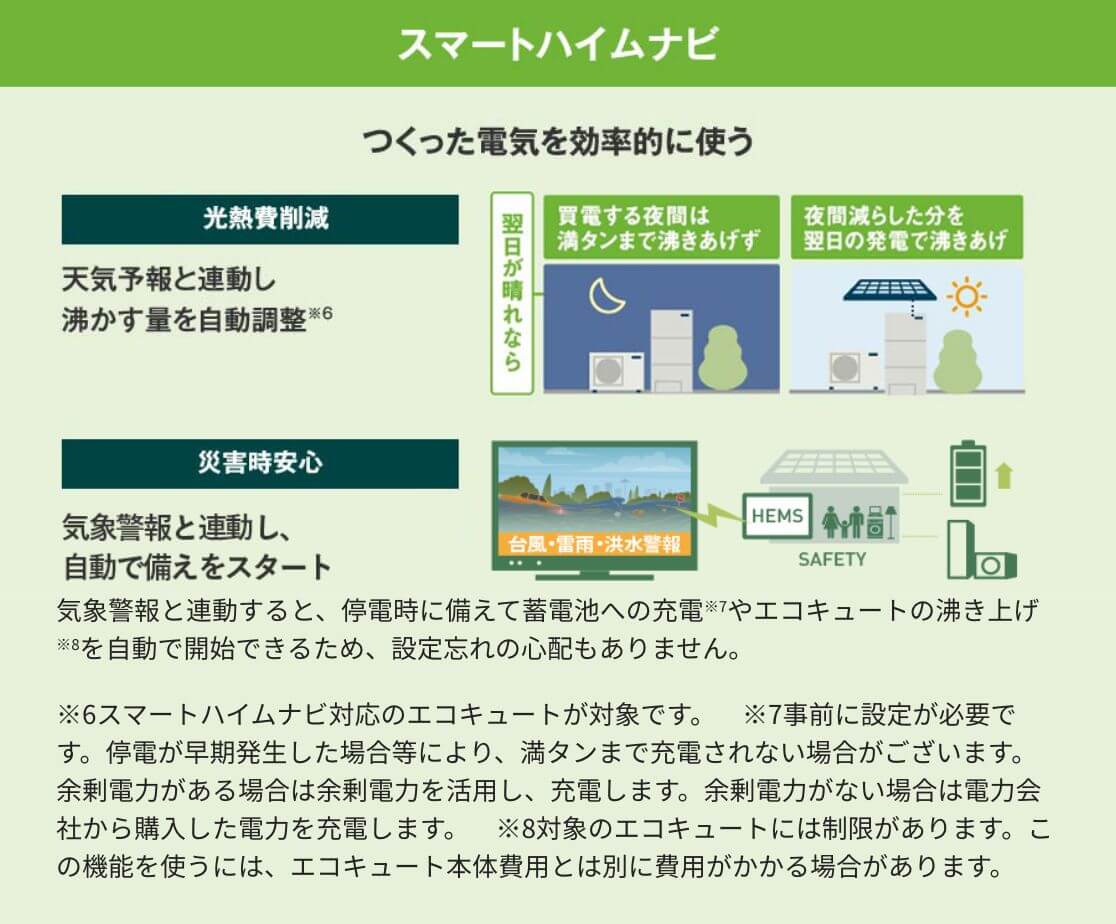 スマートハイムナビ

つくった電気を効率的に使う

光熱費削減

天気予報と連動し
沸かす量を自動調整※6

翌日が晴れなら

買電する夜間は
満タンまで沸きあげず

夜間減らした分を
翌日の発電で沸きあげ

災害時安心

気象警報と連動し、
自動で備えをスタート

台風・雷雨・洪水警報

HEMS

SAFETY

気象警報と連動すると、停電時に備えて蓄電池への充電※7やエコキュートの沸き上げ※8を自動で開始できるため、設定忘れの心配もありません。

※6スマートハイムナビ対応のエコキュートが対象です。　※7事前に設定が必要です。停電が早期発生した場合等により、満タンまで充電されない場合がございます。余剰電力がある場合は余剰電力を活用し、充電します。余剰電力がない場合は電力会社から購入した電力を充電します。　※8対象のエコキュートには制限があります。この機能を使うには、エコキュート本体費用とは別に費用がかかる場合があります。